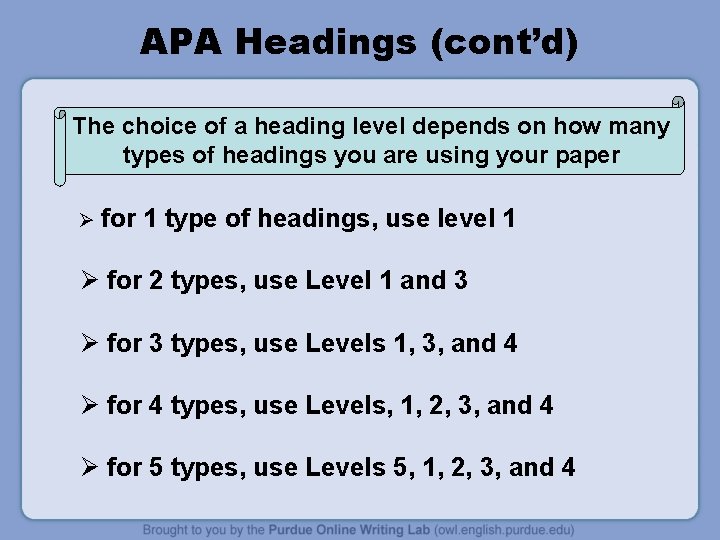 APA Headings (cont'd)

The choice of a heading level depends on how many types of headings you are using your paper

➢ for 1 type of headings, use level 1

➢ for 2 types, use Level 1 and 3

➢ for 3 types, use Levels 1, 3, and 4

➢ for 4 types, use Levels, 1, 2, 3, and 4

➢ for 5 types, use Levels 5, 1, 2, 3, and 4

Brought to you by the Purdue Online Writing Lab (owl.english.purdue.edu)